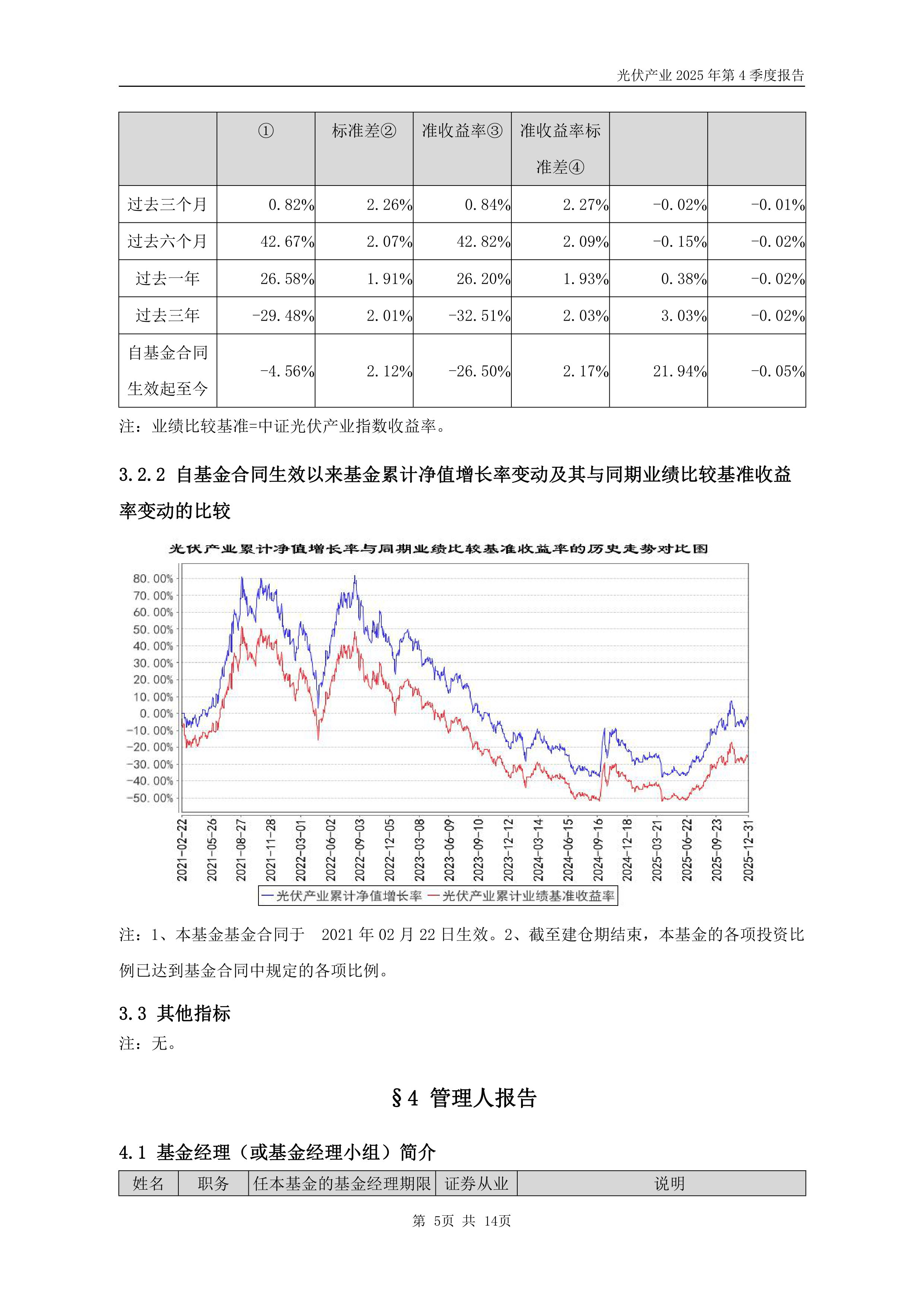 光伏产业 2025 年第 4 季度报告

|  | ① | 标准差② | 准收益率③ | 准收益率标准差④ |  |  |
|---|---|---|---|---|---|---|
| 过去三个月 | 0.82% | 2.26% | 0.84% | 2.27% | -0.02% | -0.01% |
| 过去六个月 | 42.67% | 2.07% | 42.82% | 2.09% | -0.15% | -0.02% |
| 过去一年 | 26.58% | 1.91% | 26.20% | 1.93% | 0.38% | -0.02% |
| 过去三年 | -29.48% | 2.01% | -32.51% | 2.03% | 3.03% | -0.02% |
| 自基金合同生效起至今 | -4.56% | 2.12% | -26.50% | 2.17% | 21.94% | -0.05% |

注：业绩比较基准=中证光伏产业指数收益率。

3.2.2 自基金合同生效以来基金累计净值增长率变动及其与同期业绩比较基准收益率变动的比较

光伏产业累计净值增长率与同期业绩比较基准收益率的历史走势对比图

80.00%
70.00%
60.00%
50.00%
40.00%
30.00%
20.00%
10.00%
0.00%
-10.00%
-20.00%
-30.00%
-40.00%
-50.00%

2021-02-22
2021-05-26
2021-08-27
2021-11-28
2022-03-01
2022-06-02
2022-09-03
2022-12-05
2023-03-08
2023-06-09
2023-09-10
2023-12-12
2024-03-14
2024-06-15
2024-09-16
2024-12-18
2025-03-21
2025-06-22
2025-09-23
2025-12-31

光伏产业累计净值增长率 光伏产业累计业绩基准收益率

注：1、本基金基金合同于 2021 年 02 月 22 日生效。2、截至建仓期结束，本基金的各项投资比例已达到基金合同中规定的各项比例。

3.3 其他指标
注：无。

§4 管理人报告

4.1 基金经理（或基金经理小组）简介

| 姓名 | 职务 | 任本基金的基金经理期限 | 证券从业 | 说明 |
|---|---|---|---|---|

第 5页 共 14页